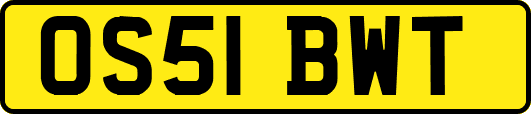 OS51 BWT